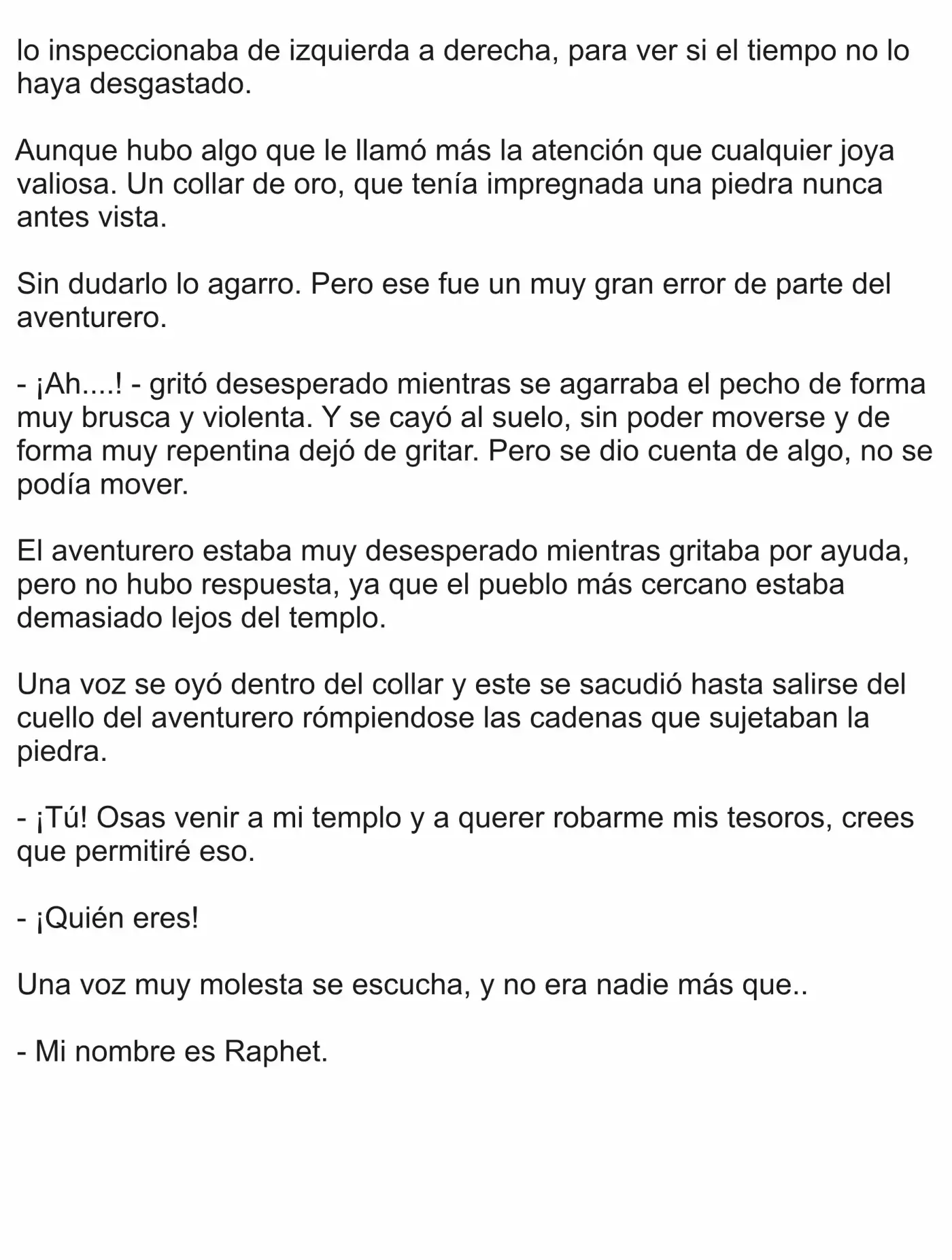 lo inspeccionaba de izquierda a derecha, para ver si el tiempo no lo haya desgastado.

Aunque hubo algo que le llamó más la atención que cualquier joya valiosa. Un collar de oro, que tenía impregnada una piedra nunca antes vista.

Sin dudarlo lo agarro. Pero ese fue un muy gran error de parte del aventurero.

- ¡Ah....! - gritó desesperado mientras se agarraba el pecho de forma muy brusca y violenta. Y se cayó al suelo, sin poder moverse y de forma muy repentina dejó de gritar. Pero se dio cuenta de algo, no se podía mover.

El aventurero estaba muy desesperado mientras gritaba por ayuda, pero no hubo respuesta, ya que el pueblo más cercano estaba demasiado lejos del templo.

Una voz se oyó dentro del collar y este se sacudió hasta salirse del cuello del aventurero rómpiendose las cadenas que sujetaban la piedra.

- ¡Tú! Osas venir a mi templo y a querer robarme mis tesoros, crees que permitiré eso.

- ¡Quién eres!

Una voz muy molesta se escucha, y no era nadie más que..

- Mi nombre es Raphet.